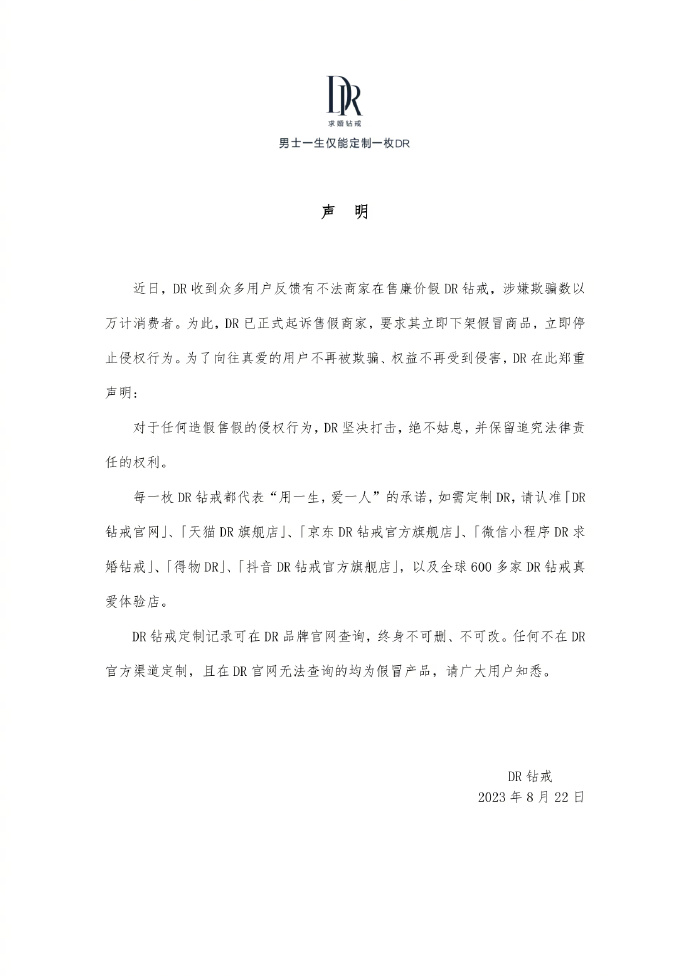 DR
求婚钻戒
男士一生仅能定制一枚DR

声 明

近日，DR收到众多用户反馈有不法商家在售廉价假DR钻戒，涉嫌欺骗数以万计消费者。为此，DR已正式起诉售假商家，要求其立即下架假冒商品，立即停止侵权行为。为了向往真爱的用户不再被欺骗、权益不再受到侵害，DR在此郑重声明：

对于任何造假售假的侵权行为，DR坚决打击，绝不姑息，并保留追究法律责任的权利。

每一枚DR钻戒都代表“用一生，爱一人”的承诺，如需定制DR，请认准「DR钻戒官网」、「天猫DR旗舰店」、「京东DR钻戒官方旗舰店」、「微信小程序DR求婚钻戒」、「得物DR」、「抖音DR钻戒官方旗舰店」，以及全球600多家DR钻戒真爱体验店。

DR钻戒定制记录可在DR品牌官网查询，终身不可删、不可改。任何不在DR官方渠道定制，且在DR官网无法查询的均为假冒产品，请广大用户知悉。

DR钻戒
2023年8月22日